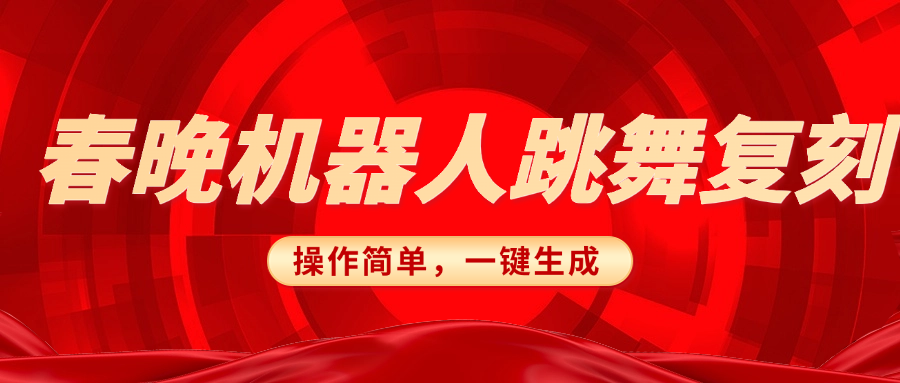 春晚机器人跳舞复刻

操作简单，一键生成